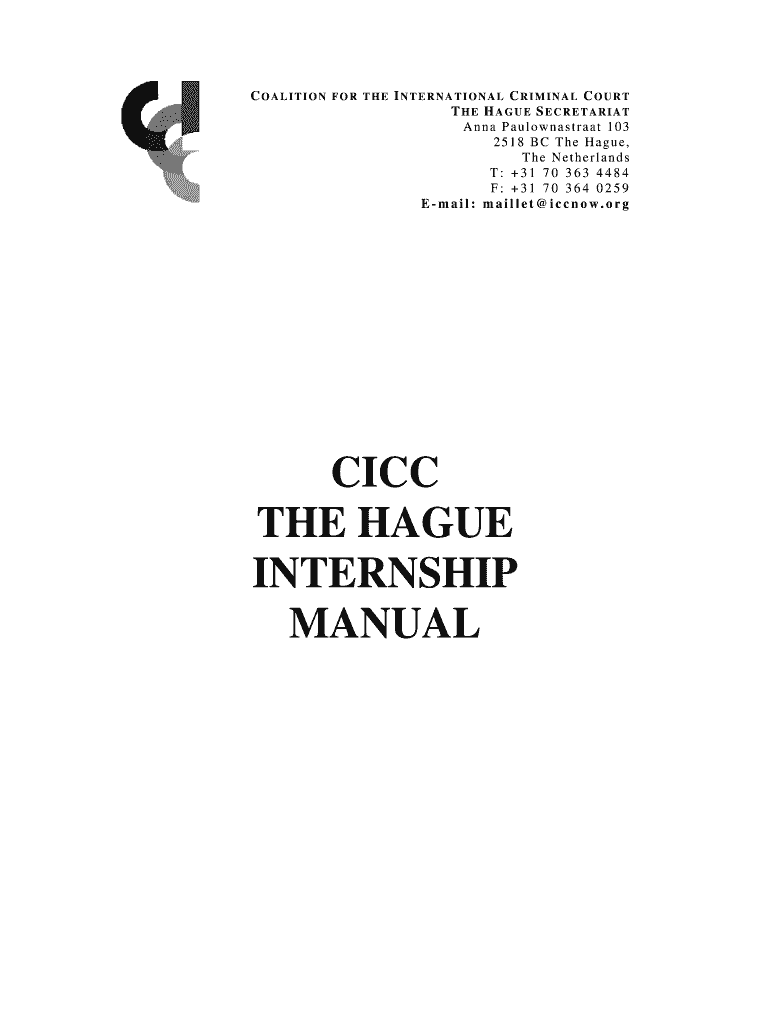 COALITION FOR THE INTERNATIONAL CRIMINAL COURT
THE HAGUE SECRETARIAT
Anna Paulownastraat 103
2518 BC The Hague,
The Netherlands
T: +31 70 363 4484
F: +31 70 364 0259
E-mail: maillet@iccnow.org

CICC
THE HAGUE
INTERNSHIP
MANUAL